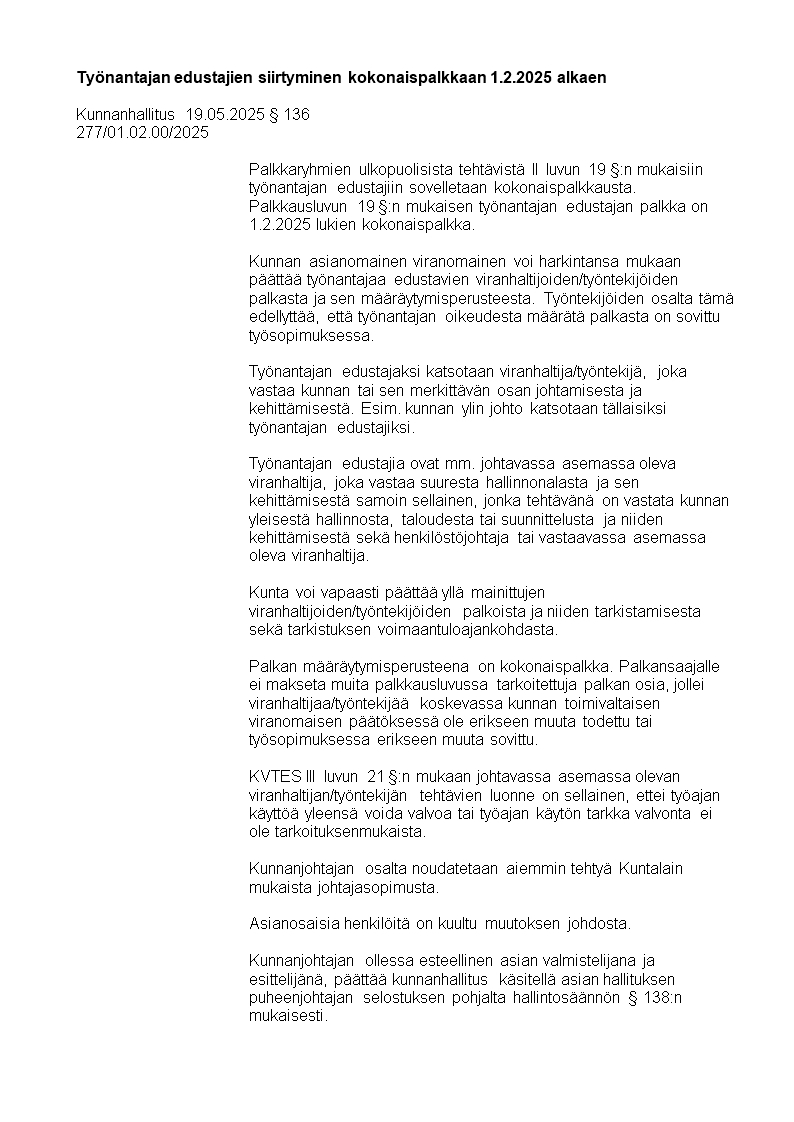 Työnantajan edustajien siirtyminen kokonaispalkkaan 1.2.2025 alkaen

Kunnanhallitus 19.05.2025 § 136
277/01.02.00/2025

Palkkaryhmien ulkopuolisista tehtävistä II luvun 19 §:n mukaisiin työnantajan edustajiin sovelletaan kokonaispalkkausta. Palkkausluvun 19 §:n mukaisen työnantajan edustajan palkka on 1.2.2025 lukien kokonaispalkka.

Kunnan asianomainen viranomainen voi harkintansa mukaan päättää työnantajaa edustavien viranhaltijoiden/työntekijöiden palkasta ja sen määräytymisperusteesta. Työntekijöiden osalta tämä edellyttää, että työnantajan oikeudesta määrätä palkasta on sovittu työsopimuksessa.

Työnantajan edustajaksi katsotaan viranhaltija/työntekijä, joka vastaa kunnan tai sen merkittävän osan johtamisesta ja kehittämisestä. Esim. kunnan ylin johto katsotaan tällaisiksi työnantajan edustajiksi.

Työnantajan edustajia ovat mm. johtavassa asemassa oleva viranhaltija, joka vastaa suuresta hallinnonalasta ja sen kehittämisestä samoin sellainen, jonka tehtävänä on vastata kunnan yleisestä hallinnosta, taloudesta tai suunnittelusta ja niiden kehittämisestä sekä henkilöstöjohtaja tai vastaavassa asemassa oleva viranhaltija.

Kunta voi vapaasti päättää yllä mainittujen viranhaltijoiden/työntekijöiden palkoista ja niiden tarkistamisesta sekä tarkistuksen voimaantuloajankohdasta.

Palkan määräytymisperusteena on kokonaispalkka. Palkansaajalle ei makseta muita palkkausluvussa tarkoitettuja palkan osia, jollei viranhaltijaa/työntekijää koskevassa kunnan toimivaltaisen viranomaisen päätöksessä ole erikseen muuta todettu tai työsopimuksessa erikseen muuta sovittu.

KVTES III luvun 21 §:n mukaan johtavassa asemassa olevan viranhaltijan/työntekijän tehtävien luonne on sellainen, ettei työajan käyttöä yleensä voida valvoa tai työajan käytön tarkka valvonta ei ole tarkoituksenmukaista.

Kunnanjohtajan osalta noudatetaan aiemmin tehtyä Kuntalain mukaista johtajasopimusta.

Asianosaisia henkilöitä on kuultu muutoksen johdosta.

Kunnanjohtajan ollessa esteellinen asian valmistelijana ja esittelijänä, päättää kunnanhallitus käsitellä asian hallituksen puheenjohtajan selostuksen pohjalta hallintosäännön § 138:n mukaisesti.